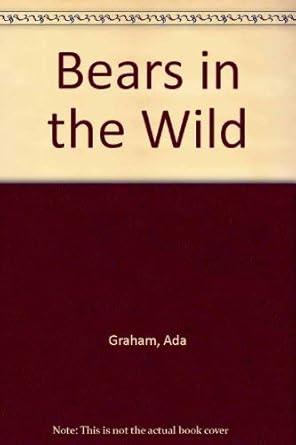 Bears in the Wild

Graham, Ada

Note: This is not the actual book cover